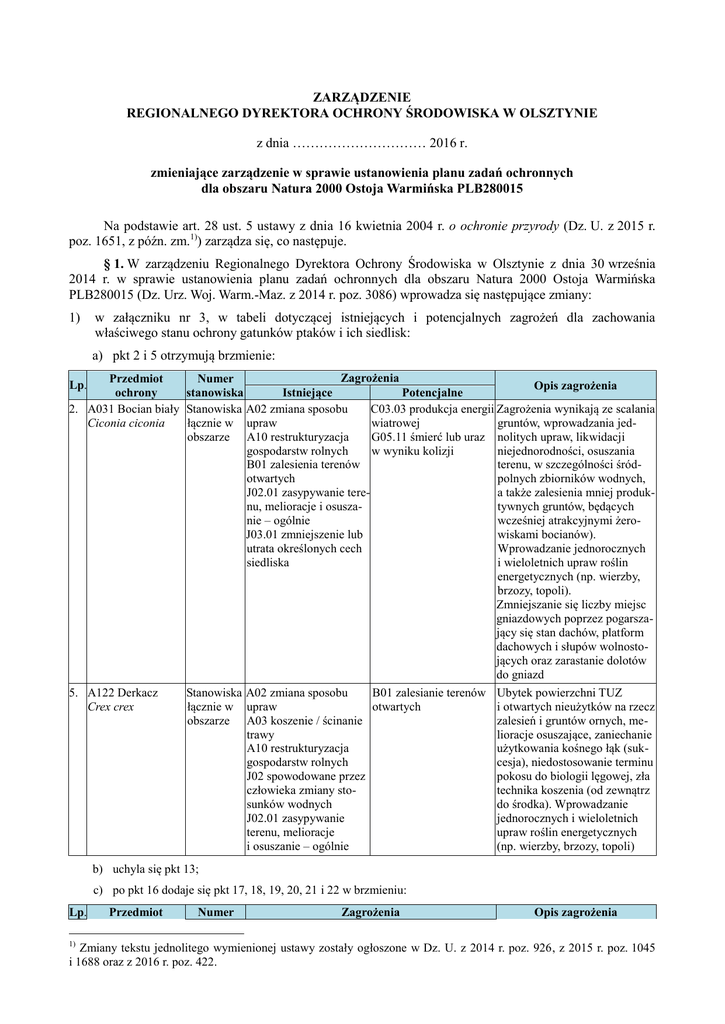 ZARZĄDZENIE
REGIONALNEGO DYREKTORA OCHRONY ŚRODOWISKA W OLSZTYNIE

z dnia ………………………… 2016 r.

zmieniające zarządzenie w sprawie ustanowienia planu zadań ochronnych dla obszaru Natura 2000 Ostoja Warmińska PLB280015

Na podstawie art. 28 ust. 5 ustawy z dnia 16 kwietnia 2004 r. o ochronie przyrody (Dz. U. z 2015 r. poz. 1651, z późn. zm.$^{1)}$) zarządza się, co następuje.

§ 1. W zarządzeniu Regionalnego Dyrektora Ochrony Środowiska w Olsztynie z dnia 30 września 2014 r. w sprawie ustanowienia planu zadań ochronnych dla obszaru Natura 2000 Ostoja Warmińska PLB280015 (Dz. Urz. Woj. Warm.-Maz. z 2014 r. poz. 3086) wprowadza się następujące zmiany:

1) w załączniku nr 3, w tabeli dotyczącej istniejących i potencjalnych zagrożeń dla zachowania właściwego stanu ochrony gatunków ptaków i ich siedlisk:

a) pkt 2 i 5 otrzymują brzmienie:

| Lp. | Przedmiot ochrony | Numer stanowiska | Zagrożenia Istniejące | Zagrożenia Potencjalne | Opis zagrożenia |
|---|---|---|---|---|---|
| 2. | A031 Bocian biały Ciconia ciconia | Stanowiska łącznie w obszarze | A02 zmiana sposobu upraw A10 restrukturyzacja gospodarstw rolnych B01 zalesienia terenów otwartych J02.01 zasypywanie terenu, melioracje i osuszanie – ogólnie J03.01 zmniejszenie lub utrata określonych cech siedliska | C03.03 produkcja energii wiatrowej G05.11 śmierć lub uraz w wyniku kolizji | Zagrożenia wynikają ze scalania gruntów, wprowadzania jednolitych upraw, likwidacji niejednorodności, osuszania terenu, w szczególności śródpolnych zbiorników wodnych, a także zalesienia mniej produktywnych gruntów, będących wcześniej atrakcyjnymi żerowiskami bocianów). Wprowadzanie jednorocznych i wieloletnich upraw roślin energetycznych (np. wierzby, brzozy, topoli). Zmniejszanie się liczby miejsc gniazdowych poprzez pogarszający się stan dachów, platform dachowych i słupów wolnostojących oraz zarastanie dolotów do gniazd |
| 5. | A122 Derkacz Crex crex | Stanowiska łącznie w obszarze | A02 zmiana sposobu upraw A03 koszenie / ścinanie trawy A10 restrukturyzacja gospodarstw rolnych J02 spowodowane przez człowieka zmiany stosunków wodnych J02.01 zasypywanie terenu, melioracje i osuszanie – ogólnie | B01 zalesianie terenów otwartych | Ubytek powierzchni TUZ i otwartych nieużytków na rzecz zalesień i gruntów ornych, melioracje osuszające, zaniechanie użytkowania kośnego łąk (sukcesja), niedostosowanie terminu pokosu do biologii lęgowej, zła technika koszenia (od zewnątrz do środka). Wprowadzanie jednorocznych i wieloletnich upraw roślin energetycznych (np. wierzby, brzozy, topoli) |

b) uchyla się pkt 13;

c) po pkt 16 dodaje się pkt 17, 18, 19, 20, 21 i 22 w brzmieniu:

| Lp. | Przedmiot | Numer | Zagrożenia | Opis zagrożenia |
|---|---|---|---|---|

$^{1)}$ Zmiany tekstu jednolitego wymienionej ustawy zostały ogłoszone w Dz. U. z 2014 r. poz. 926, z 2015 r. poz. 1045 i 1688 oraz z 2016 r. poz. 422.